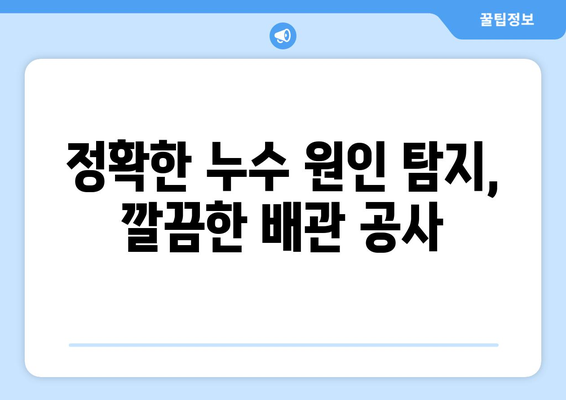 꿀팁정보

정확한 누수 원인 탐지, 깔끔한 배관 공사